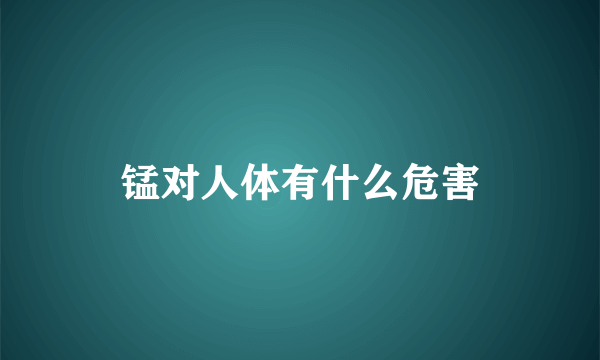 锰对人体有什么危害